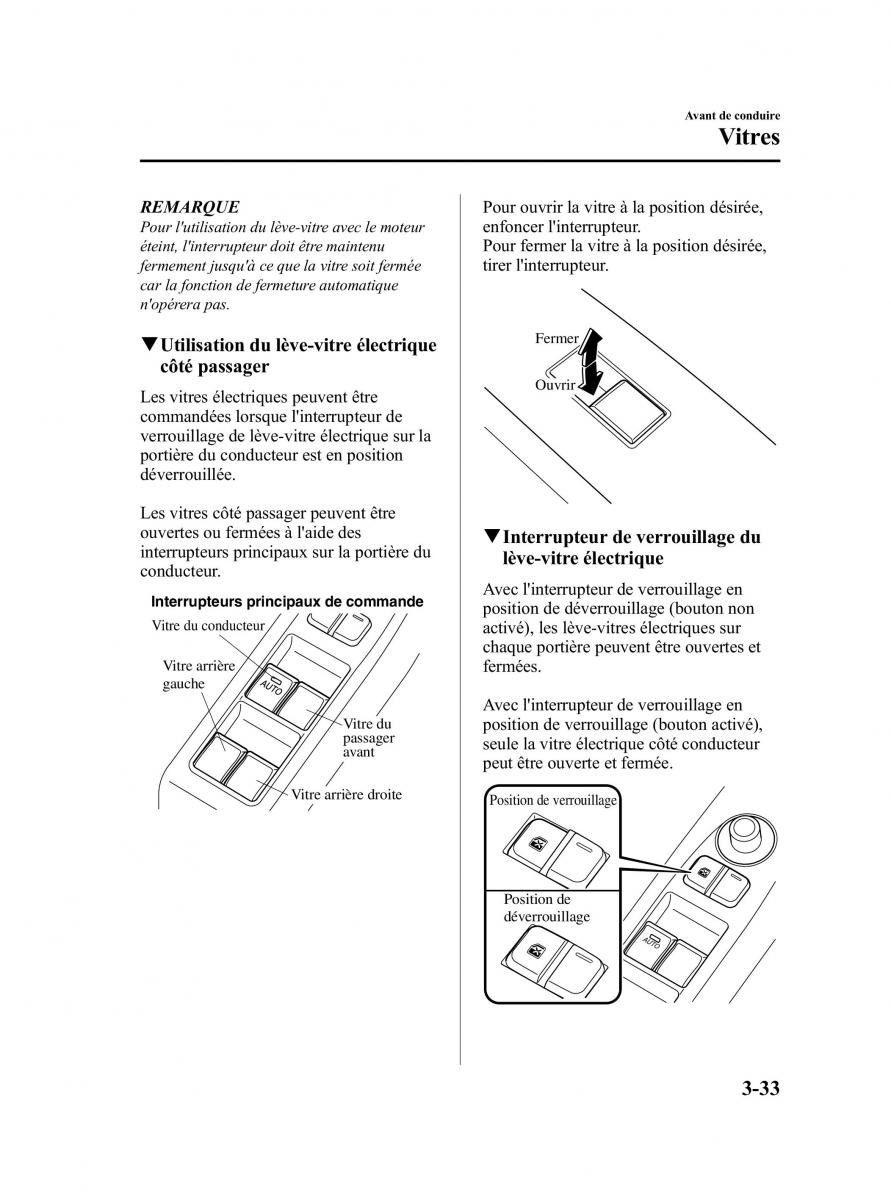 Avant de conduire
Vitres

REMARQUE
Pour l'utilisation du lève-vitre avec le moteur éteint, l'interrupteur doit être maintenu fermement jusqu'à ce que la vitre soit fermée car la fonction de fermeture automatique n'opérera pas.

▼Utilisation du lève-vitre électrique côté passager

Les vitres électriques peuvent être commandées lorsque l'interrupteur de verrouillage de lève-vitre électrique sur la portière du conducteur est en position déverrouillée.

Les vitres côté passager peuvent être ouvertes ou fermées à l'aide des interrupteurs principaux sur la portière du conducteur.

Interrupteurs principaux de commande

Vitre du conducteur
Vitre arrière gauche
AUTO
Vitre du passager avant
Vitre arrière droite

Pour ouvrir la vitre à la position désirée, enfoncer l'interrupteur.
Pour fermer la vitre à la position désirée, tirer l'interrupteur.

Fermer
Ouvrir

▼Interrupteur de verrouillage du lève-vitre électrique

Avec l'interrupteur de verrouillage en position de déverrouillage (bouton non activé), les lève-vitres électriques sur chaque portière peuvent être ouvertes et fermées.

Avec l'interrupteur de verrouillage en position de verrouillage (bouton activé), seule la vitre électrique côté conducteur peut être ouverte et fermée.

Position de verrouillage
Position de déverrouillage
AUTO

3-33